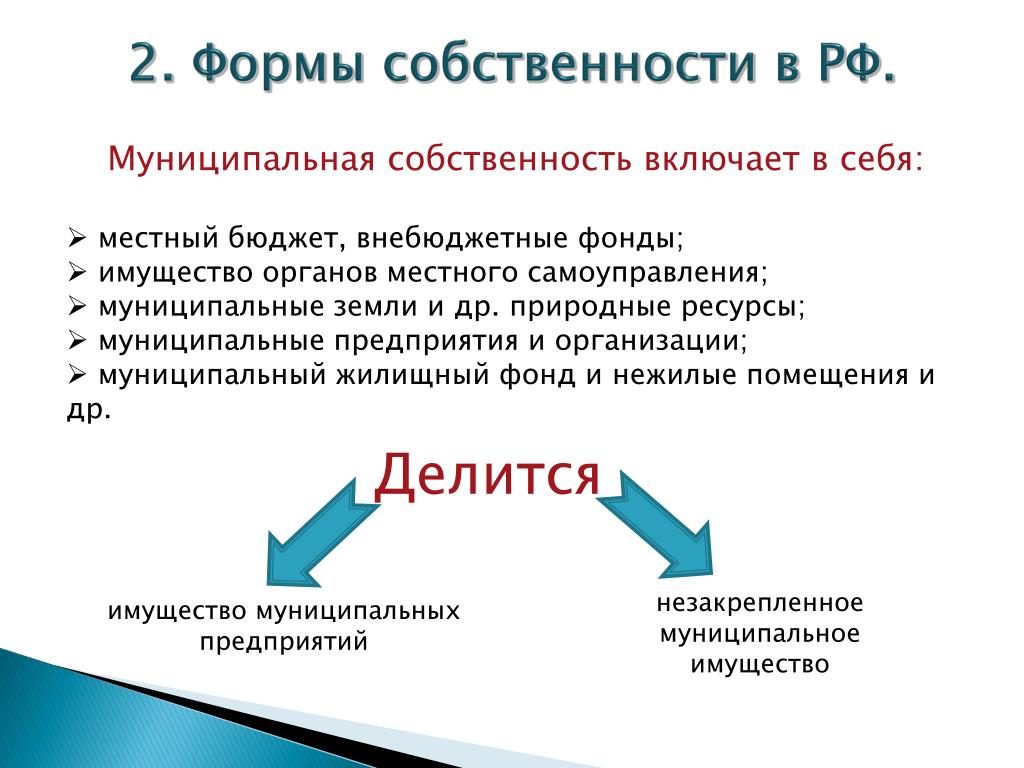 2. Формы собственности в РФ.

Муниципальная собственность включает в себя:

➢ местный бюджет, внебюджетные фонды;
➢ имущество органов местного самоуправления;
➢ муниципальные земли и др. природные ресурсы;
➢ муниципальные предприятия и организации;
➢ муниципальный жилищный фонд и нежилые помещения и др.

Делится

имущество муниципальных предприятий

незакрепленное муниципальное имущество